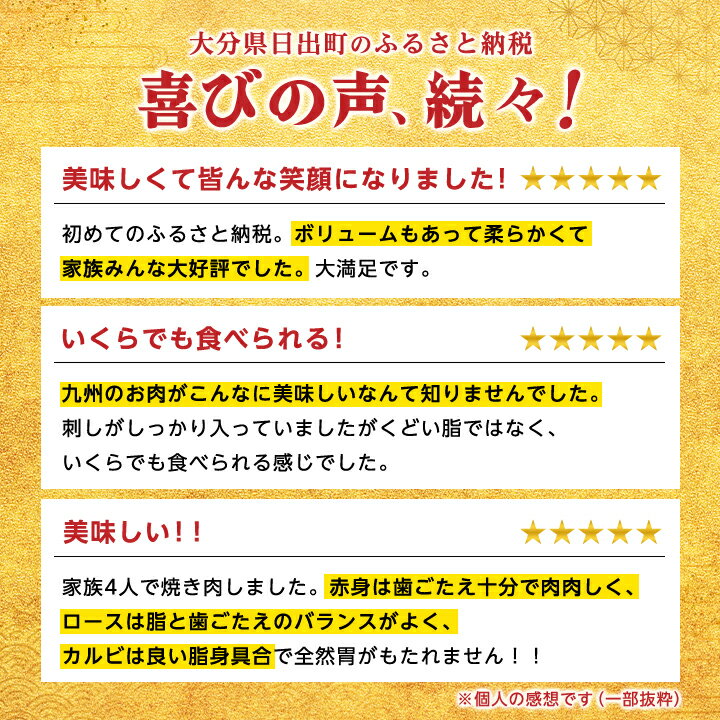 大分県日出町のふるさと納税

喜びの声、続々!

美味しくて皆んな笑顔になりました! ★★★★★

初めてのふるさと納税。ボリュームもあって柔らかくて家族みんな大好評でした。大満足です。

いくらでも食べられる! ★★★★★

九州のお肉がこんなに美味しいなんて知りませんでした。刺しがしっかり入っていましたがくどい脂ではなく、いくらでも食べられる感じでした。

美味しい!! ★★★★★

家族4人で焼き肉しました。赤身は歯ごたえ十分で肉肉しく、ロースは脂と歯ごたえのバランスがよく、カルビは良い脂身具合で全然胃がもたれません!!

※個人の感想です(一部抜粋)